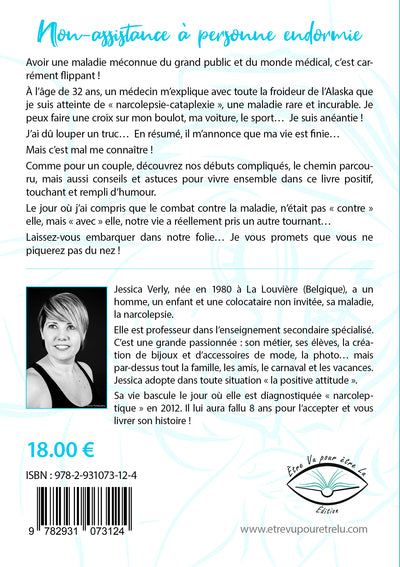 Non-assistance à personne endormie

Avoir une maladie méconnue du grand public et du monde médical, c'est carrément flippant !

À l'âge de 32 ans, un médecin m'explique avec toute la froideur de l'Alaska que je suis atteinte de « narcolepsie-cataplexie », une maladie rare et incurable. Je peux faire une croix sur mon boulot, ma voiture, le sport… Je suis anéantie !

J'ai dû louper un truc… En résumé, il m'annonce que ma vie est finie…

Mais c'est mal me connaître !

Comme pour un couple, découvrez nos débuts compliqués, le chemin parcouru, mais aussi conseils et astuces pour vivre ensemble dans ce livre positif, touchant et rempli d'humour.

Le jour où j'ai compris que le combat contre la maladie, n'était pas « contre » elle, mais « avec » elle, notre vie a réellement pris un autre tournant…

Laissez-vous embarquer dans notre folie… Je vous promets que vous ne piquerez pas du nez !

Jessica Verly, née en 1980 à La Louvière (Belgique), a un homme, un enfant et une colocataire non invitée, sa maladie, la narcolepsie.

Elle est professeur dans l'enseignement secondaire spécialisé. C'est une grande passionnée : son métier, ses élèves, la création de bijoux et d'accessoires de mode, la photo… mais par-dessus tout la famille, les amis, le carnaval et les vacances. Jessica adopte dans toute situation « la positive attitude ».

Sa vie bascule le jour où elle est diagnostiquée « narcoleptique » en 2012. Il lui aura fallu 8 ans pour l'accepter et vous livrer son histoire !

18.00 €

ISBN : 978-2-931073-12-4

9 782931 073124

Être Vu pour être Lu
Édition

www.etrevupouretrelu.com